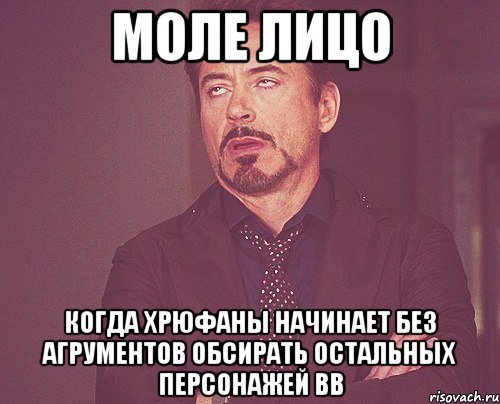 МОЛЕ ЛИЦО

КОГДА ХРЮФАНЫ НАЧИНАЕТ БЕЗ АГРУМЕНТОВ ОБСИРАТЬ ОСТАЛЬНЫХ ПЕРСОНАЖЕЙ ВВ

risovach.ru